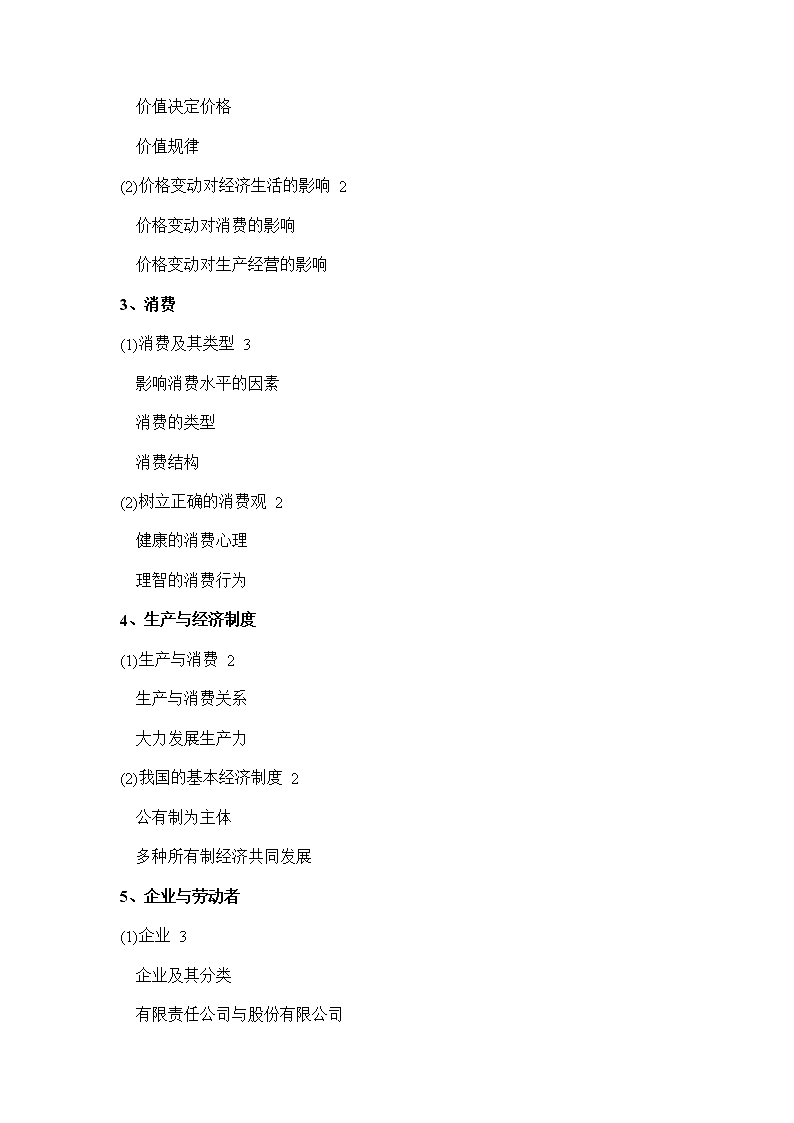 价值决定价格

价值规律

(2)价格变动对经济生活的影响 2

价格变动对消费的影响

价格变动对生产经营的影响

3、消费

(1)消费及其类型 3

影响消费水平的因素

消费的类型

消费结构

(2)树立正确的消费观 2

健康的消费心理

理智的消费行为

4、生产与经济制度

(1)生产与消费 2

生产与消费关系

大力发展生产力

(2)我国的基本经济制度 2

公有制为主体

多种所有制经济共同发展

5、企业与劳动者

(1)企业 3

企业及其分类

有限责任公司与股份有限公司